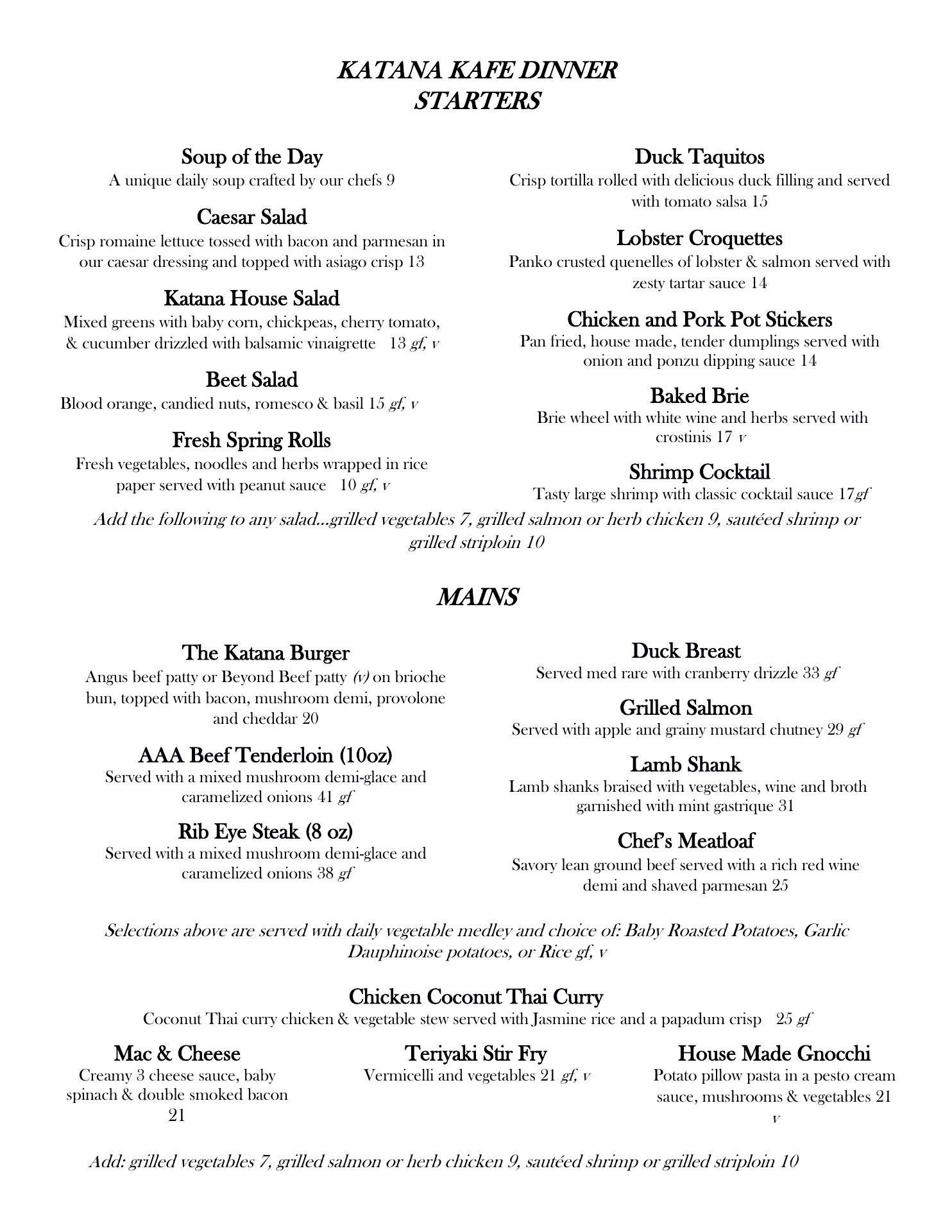 KATANA KAFE DINNER
STARTERS

Soup of the Day
A unique daily soup crafted by our chefs 9

Caesar Salad
Crisp romaine lettuce tossed with bacon and parmesan in our caesar dressing and topped with asiago crisp 13

Katana House Salad
Mixed greens with baby corn, chickpeas, cherry tomato, & cucumber drizzled with balsamic vinaigrette 13 gf, v

Beet Salad
Blood orange, candied nuts, romesco & basil 15 gf, v

Fresh Spring Rolls
Fresh vegetables, noodles and herbs wrapped in rice paper served with peanut sauce 10 gf, v

Duck Taquitos
Crisp tortilla rolled with delicious duck filling and served with tomato salsa 15

Lobster Croquettes
Panko crusted quenelles of lobster & salmon served with zesty tartar sauce 14

Chicken and Pork Pot Stickers
Pan fried, house made, tender dumplings served with onion and ponzu dipping sauce 14

Baked Brie
Brie wheel with white wine and herbs served with crostinis 17 v

Shrimp Cocktail
Tasty large shrimp with classic cocktail sauce 17gf

Add the following to any salad...grilled vegetables 7, grilled salmon or herb chicken 9, sautéed shrimp or grilled striploin 10

MAINS

The Katana Burger
Angus beef patty or Beyond Beef patty (v) on brioche bun, topped with bacon, mushroom demi, provolone and cheddar 20

AAA Beef Tenderloin (10oz)
Served with a mixed mushroom demi-glace and caramelized onions 41 gf

Rib Eye Steak (8 oz)
Served with a mixed mushroom demi-glace and caramelized onions 38 gf

Duck Breast
Served med rare with cranberry drizzle 33 gf

Grilled Salmon
Served with apple and grainy mustard chutney 29 gf

Lamb Shank
Lamb shanks braised with vegetables, wine and broth garnished with mint gastrique 31

Chef's Meatloaf
Savory lean ground beef served with a rich red wine demi and shaved parmesan 25

Selections above are served with daily vegetable medley and choice of: Baby Roasted Potatoes, Garlic Dauphinoise potatoes, or Rice gf, v

Chicken Coconut Thai Curry
Coconut Thai curry chicken & vegetable stew served with Jasmine rice and a papadum crisp 25 gf

Mac & Cheese
Creamy 3 cheese sauce, baby spinach & double smoked bacon 21

Teriyaki Stir Fry
Vermicelli and vegetables 21 gf, v

House Made Gnocchi
Potato pillow pasta in a pesto cream sauce, mushrooms & vegetables 21 v

Add: grilled vegetables 7, grilled salmon or herb chicken 9, sautéed shrimp or grilled striploin 10